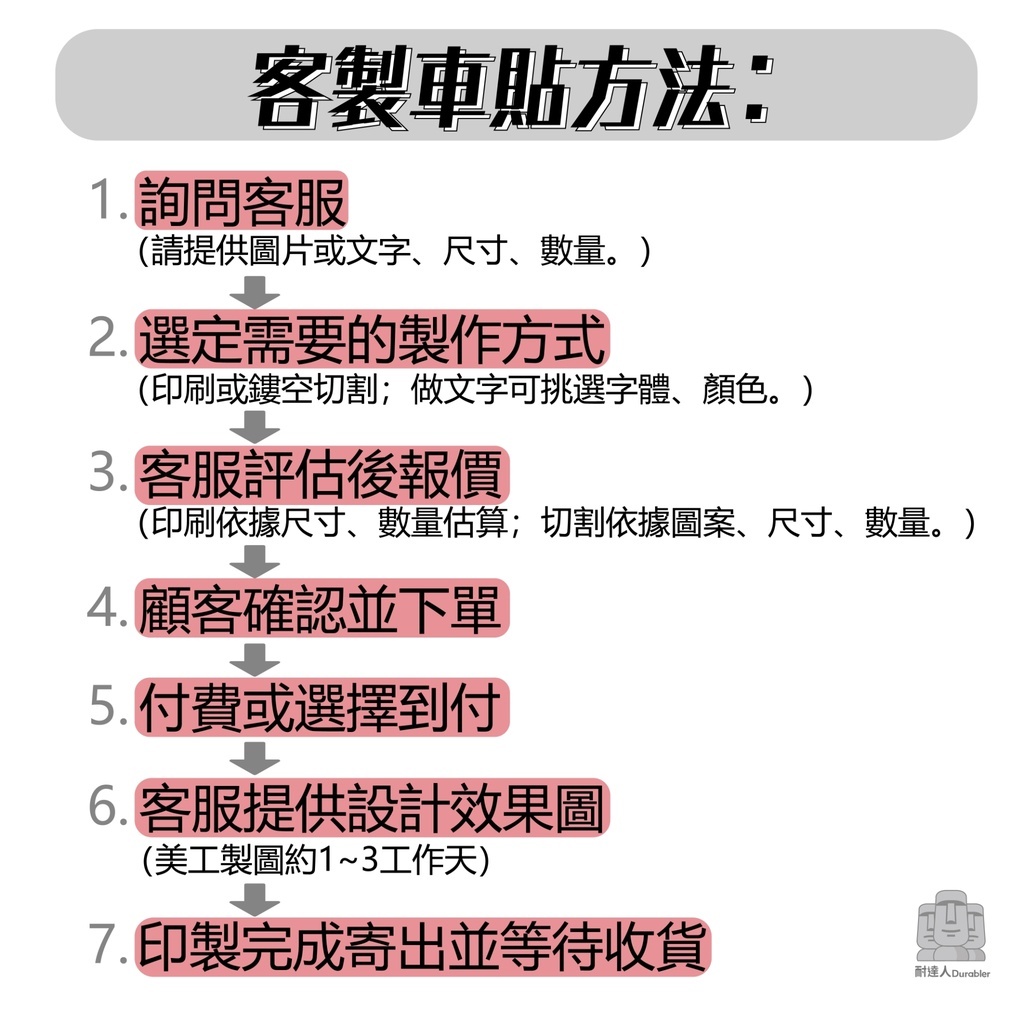 客製車貼方法：

1. 詢問客服
(請提供圖片或文字、尺寸、數量。)

2. 選定需要的製作方式
(印刷或鏤空切割；做文字可挑選字體、顏色。)

3. 客服評估後報價
(印刷依據尺寸、數量估算；切割依據圖案、尺寸、數量。)

4. 顧客確認並下單

5. 付費或選擇到付

6. 客服提供設計效果圖
(美工製圖約1~3工作天)

7. 印製完成寄出並等待收貨

耐達人Durabler